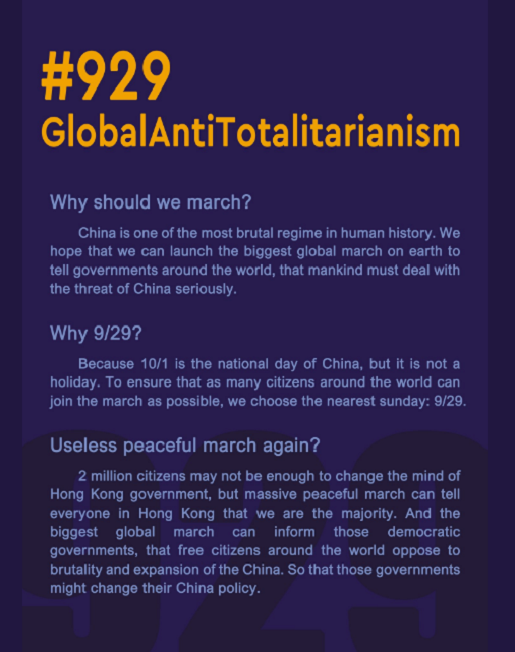 #929
GlobalAntiTotalitarianism

Why should we march?

China is one of the most brutal regime in human history. We hope that we can launch the biggest global march on earth to tell governments around the world, that mankind must deal with the threat of China seriously.

Why 9/29?

Because 10/1 is the national day of China, but it is not a holiday. To ensure that as many citizens around the world can join the march as possible, we choose the nearest sunday: 9/29.

Useless peaceful march again?

2 million citizens may not be enough to change the mind of Hong Kong government, but massive peaceful march can tell everyone in Hong Kong that we are the majority. And the biggest global march can inform those democratic governments, that free citizens around the world oppose to brutality and expansion of the China. So that those governments might change their China policy.

929